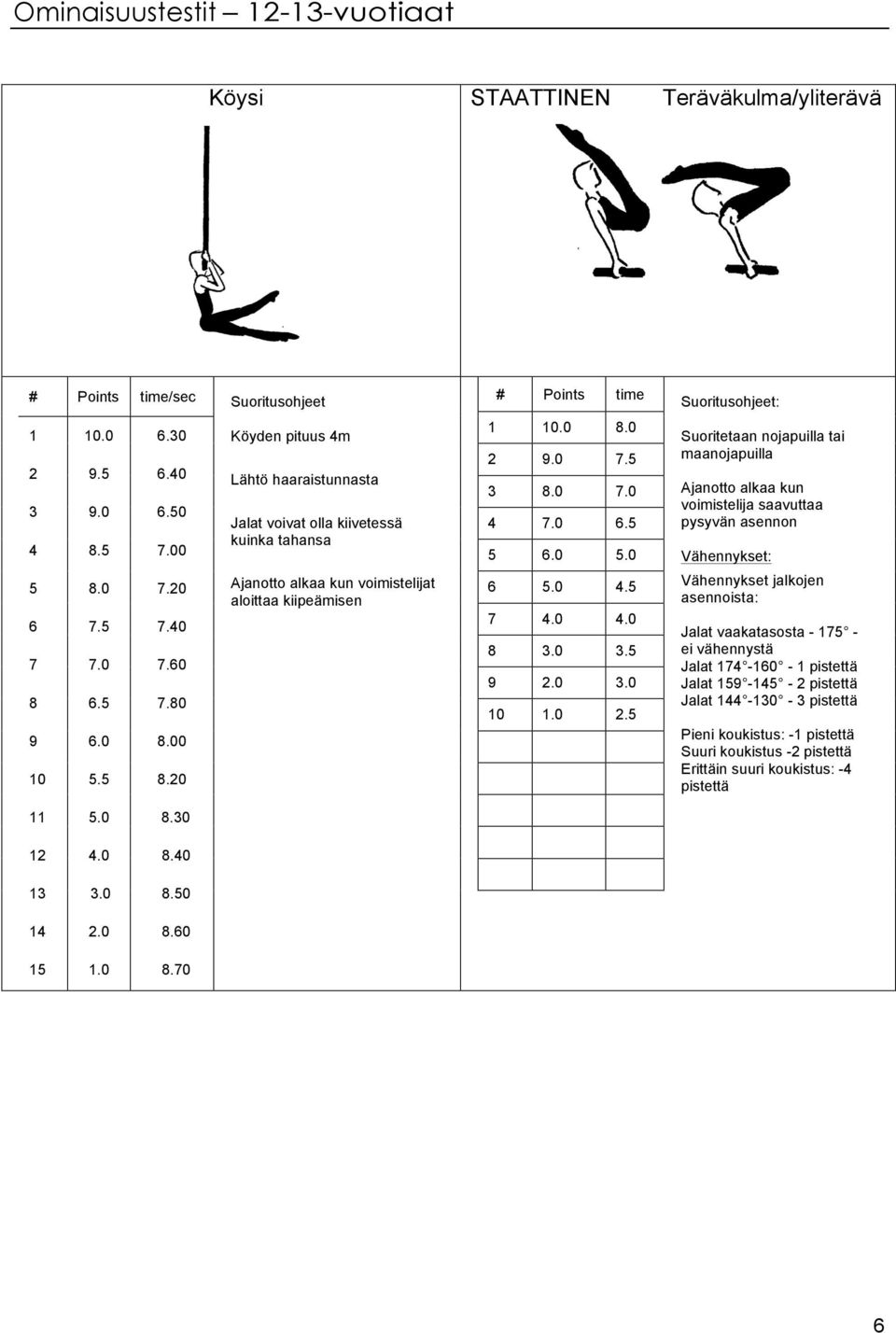 Ominaisuustestit – 12-13-vuotiaat

Köysi

STAATTINEN Teräväkulma/yliterävä

| # | Points | time/sec |
|---|---|---|
| 1 | 10.0 | 6.30 |
| 2 | 9.5 | 6.40 |
| 3 | 9.0 | 6.50 |
| 4 | 8.5 | 7.00 |
| 5 | 8.0 | 7.20 |
| 6 | 7.5 | 7.40 |
| 7 | 7.0 | 7.60 |
| 8 | 6.5 | 7.80 |
| 9 | 6.0 | 8.00 |
| 10 | 5.5 | 8.20 |
| 11 | 5.0 | 8.30 |
| 12 | 4.0 | 8.40 |
| 13 | 3.0 | 8.50 |
| 14 | 2.0 | 8.60 |
| 15 | 1.0 | 8.70 |

Suoritusohjeet

Köyden pituus 4m

Lähtö haaraistunnasta

Jalat voivat olla kiivetessä kuinka tahansa

Ajanotto alkaa kun voimistelijat aloittaa kiipeämisen

| # | Points | time |
|---|---|---|
| 1 | 10.0 | 8.0 |
| 2 | 9.0 | 7.5 |
| 3 | 8.0 | 7.0 |
| 4 | 7.0 | 6.5 |
| 5 | 6.0 | 5.0 |
| 6 | 5.0 | 4.5 |
| 7 | 4.0 | 4.0 |
| 8 | 3.0 | 3.5 |
| 9 | 2.0 | 3.0 |
| 10 | 1.0 | 2.5 |

Suoritusohjeet:

Suoritetaan nojapuilla tai maanojapuilla

Ajanotto alkaa kun voimistelija saavuttaa pysyvän asennon

Vähennykset:

Vähennykset jalkojen asennoista:

Jalat vaakatasosta - 175° - ei vähennystä
Jalat 174°-160° - 1 pistettä
Jalat 159°-145° - 2 pistettä
Jalat 144°-130° - 3 pistettä

Pieni koukistus: -1 pistettä
Suuri koukistus -2 pistettä
Erittäin suuri koukistus: -4 pistettä

6